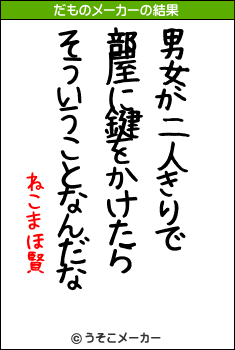 だものメーカーの結果

男女が二人きりで

部屋に鍵をかけたら

そういうことなんだな

ねこまほ賢

© うそこメーカー